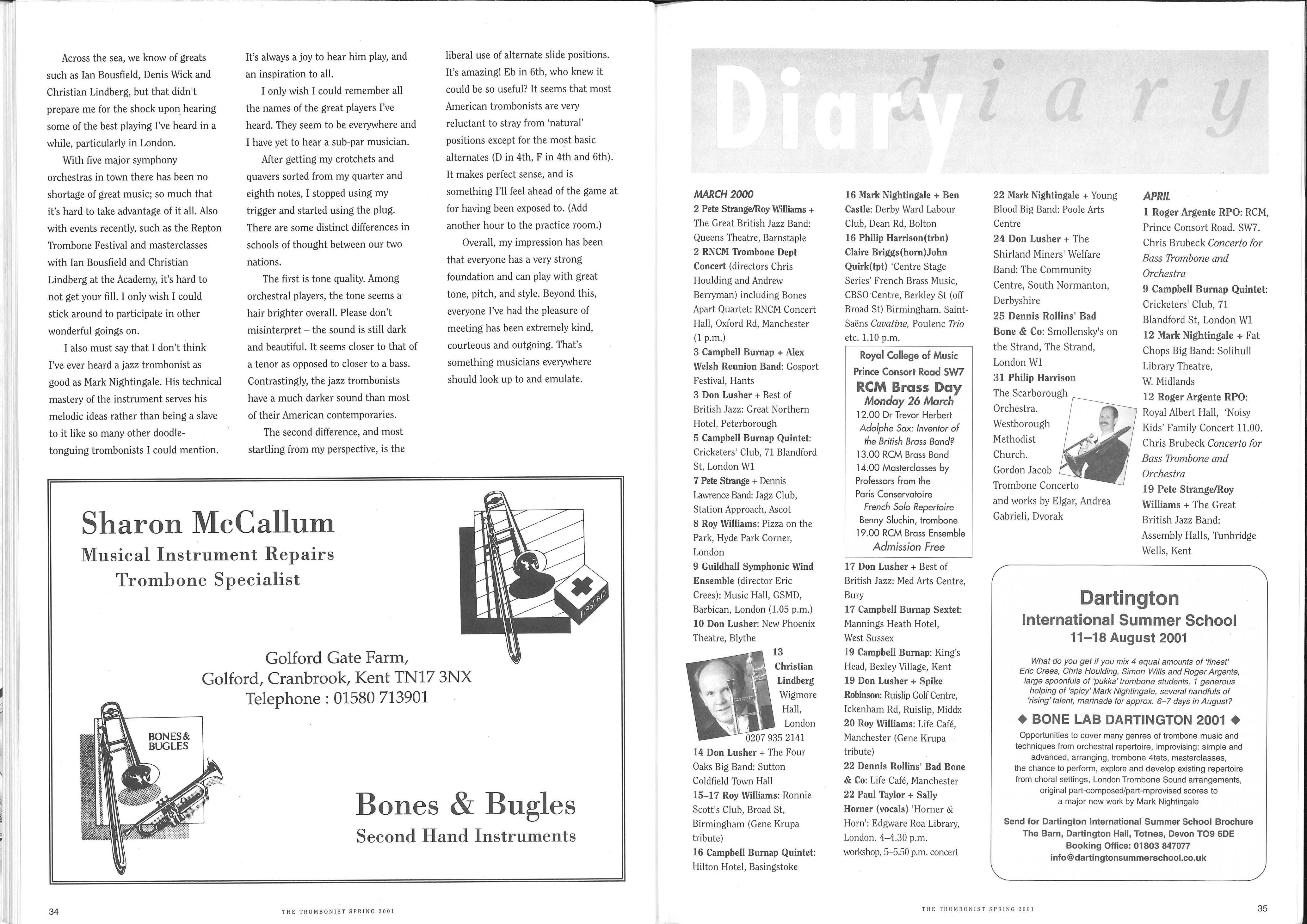 Across the sea, we know of greats such as Ian Bousfield, Denis Wick and Christian Lindberg, but that didn't prepare me for the shock upon hearing some of the best playing I've heard in a while, particularly in London.

With five major symphony orchestras in town there has been no shortage of great music; so much that it's hard to take advantage of it all. Also with events recently, such as the Repton Trombone Festival and masterclasses with Ian Bousfield and Christian Lindberg at the Academy, it's hard to not get your fill. I only wish I could stick around to participate in other wonderful goings on.

I also must say that I don't think I've ever heard a jazz trombonist as good as Mark Nightingale. His technical mastery of the instrument serves his melodic ideas rather than being a slave to it like so many other doodle-tonguing trombonists I could mention.

It's always a joy to hear him play, and an inspiration to all.

I only wish I could remember all the names of the great players I've heard. They seem to be everywhere and I have yet to hear a sub-par musician.

After getting my crotchets and quavers sorted from my quarter and eighth notes, I stopped using my trigger and started using the plug. There are some distinct differences in schools of thought between our two nations.

The first is tone quality. Among orchestral players, the tone seems a hair brighter overall. Please don't misinterpret – the sound is still dark and beautiful. It seems closer to that of a tenor as opposed to closer to a bass. Contrastingly, the jazz trombonists have a much darker sound than most of their American contemporaries.

The second difference, and most startling from my perspective, is the liberal use of alternate slide positions. It's amazing! Eb in 6th, who knew it could be so useful? It seems that most American trombonists are very reluctant to stray from 'natural' positions except for the most basic alternates (D in 4th, F in 4th and 6th). It makes perfect sense, and is something I'll feel ahead of the game at for having been exposed to. (Add another hour to the practice room.)

Overall, my impression has been that everyone has a very strong foundation and can play with great tone, pitch, and style. Beyond this, everyone I've had the pleasure of meeting has been extremely kind, courteous and outgoing. That's something musicians everywhere should look up to and emulate.

Sharon McCallum
Musical Instrument Repairs
Trombone Specialist

FIRST AID

Golford Gate Farm,
Golford, Cranbrook, Kent TN17 3NX
Telephone : 01580 713901

BONES & BUGLES

Bones & Bugles
Second Hand Instruments

34 THE TROMBONIST SPRING 2001

Diary diary

MARCH 2000
2 Pete Strange/Roy Williams + The Great British Jazz Band: Queens Theatre, Barnstaple
2 RNCM Trombone Dept Concert (directors Chris Houlding and Andrew Berryman) including Bones Apart Quartet: RNCM Concert Hall, Oxford Rd, Manchester (1 p.m.)
3 Campbell Burnap + Alex Welsh Reunion Band: Gosport Festival, Hants
3 Don Lusher + Best of British Jazz: Great Northern Hotel, Peterborough
5 Campbell Burnap Quintet: Cricketers' Club, 71 Blandford St, London W1
7 Pete Strange + Dennis Lawrence Band: Jagz Club, Station Approach, Ascot
8 Roy Williams: Pizza on the Park, Hyde Park Corner, London
9 Guildhall Symphonic Wind Ensemble (director Eric Crees): Music Hall, GSMD, Barbican, London (1.05 p.m.)
10 Don Lusher: New Phoenix Theatre, Blythe
13 Christian Lindberg Wigmore Hall, London 0207 935 2141
14 Don Lusher + The Four Oaks Big Band: Sutton Coldfield Town Hall
15–17 Roy Williams: Ronnie Scott's Club, Broad St, Birmingham (Gene Krupa tribute)
16 Campbell Burnap Quintet: Hilton Hotel, Basingstoke
16 Mark Nightingale + Ben Castle: Derby Ward Labour Club, Dean Rd, Bolton
16 Philip Harrison(trbn) Claire Briggs(horn)John Quirk(tpt) 'Centre Stage Series' French Brass Music, CBSO Centre, Berkley St (off Broad St) Birmingham. Saint-Saëns Cavatine, Poulenc Trio etc. 1.10 p.m.

Royal College of Music
Prince Consort Road SW7
RCM Brass Day
Monday 26 March
12.00 Dr Trevor Herbert
Adolphe Sax: Inventor of the British Brass Band?
13.00 RCM Brass Band
14.00 Masterclasses by Professors from the Paris Conservatoire
French Solo Repertoire
Benny Sluchin, trombone
19.00 RCM Brass Ensemble
Admission Free

17 Don Lusher + Best of British Jazz: Med Arts Centre, Bury
17 Campbell Burnap Sextet: Mannings Heath Hotel, West Sussex
19 Campbell Burnap: King's Head, Bexley Village, Kent
19 Don Lusher + Spike Robinson: Ruislip Golf Centre, Ickenham Rd, Ruislip, Middx
20 Roy Williams: Life Café, Manchester (Gene Krupa tribute)
22 Dennis Rollins' Bad Bone & Co: Life Café, Manchester
22 Paul Taylor + Sally Horner (vocals) 'Horner & Horn': Edgware Roa Library, London. 4–4.30 p.m. workshop, 5–5.50 p.m. concert
22 Mark Nightingale + Young Blood Big Band: Poole Arts Centre
24 Don Lusher + The Shirland Miners' Welfare Band: The Community Centre, South Normanton, Derbyshire
25 Dennis Rollins' Bad Bone & Co: Smollensky's on the Strand, The Strand, London W1
31 Philip Harrison The Scarborough Orchestra. Westborough Methodist Church. Gordon Jacob Trombone Concerto and works by Elgar, Andrea Gabrieli, Dvorak

APRIL
1 Roger Argente RPO: RCM, Prince Consort Road. SW7. Chris Brubeck Concerto for Bass Trombone and Orchestra
9 Campbell Burnap Quintet: Cricketers' Club, 71 Blandford St, London W1
12 Mark Nightingale + Fat Chops Big Band: Solihull Library Theatre, W. Midlands
12 Roger Argente RPO: Royal Albert Hall, 'Noisy Kids' Family Concert 11.00. Chris Brubeck Concerto for Bass Trombone and Orchestra
19 Pete Strange/Roy Williams + The Great British Jazz Band: Assembly Halls, Tunbridge Wells, Kent

Dartington
International Summer School
11–18 August 2001
What do you get if you mix 4 equal amounts of 'finest' Eric Crees, Chris Houlding, Simon Wills and Roger Argente, large spoonfuls of 'pukka' trombone students, 1 generous helping of 'spicy' Mark Nightingale, several handfuls of 'rising' talent, marinade for approx. 6–7 days in August?
◆ BONE LAB DARTINGTON 2001 ◆
Opportunities to cover many genres of trombone music and techniques from orchestral repertoire, improvising: simple and advanced, arranging, trombone 4tets, masterclasses, the chance to perform, explore and develop existing repertoire from choral settings, London Trombone Sound arrangements, original part-composed/part-mprovised scores to a major new work by Mark Nightingale
Send for Dartington International Summer School Brochure
The Barn, Dartington Hall, Totnes, Devon TO9 6DE
Booking Office: 01803 847077
info@dartingtonsummerschool.co.uk

THE TROMBONIST SPRING 2001 35